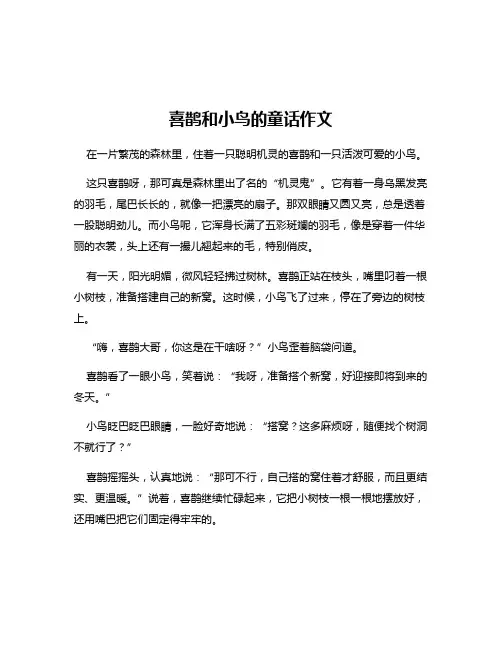 喜鹊和小鸟的童话作文

在一片繁茂的森林里，住着一只聪明机灵的喜鹊和一只活泼可爱的小鸟。

这只喜鹊呀，那可真是森林里出了名的“机灵鬼”。它有着一身乌黑发亮的羽毛，尾巴长长的，就像一把漂亮的扇子。那双眼睛又圆又亮，总是透着一股聪明劲儿。而小鸟呢，它浑身长满了五彩斑斓的羽毛，像是穿着一件华丽的衣裳，头上还有一撮儿翘起来的毛，特别俏皮。

有一天，阳光明媚，微风轻轻拂过树林。喜鹊正站在枝头，嘴里叼着一根小树枝，准备搭建自己的新窝。这时候，小鸟飞了过来，停在了旁边的树枝上。

“嗨，喜鹊大哥，你这是在干啥呀？”小鸟歪着脑袋问道。

喜鹊看了一眼小鸟，笑着说：“我呀，准备搭个新窝，好迎接即将到来的冬天。”

小鸟眨巴眨巴眼睛，一脸好奇地说：“搭窝？这多麻烦呀，随便找个树洞不就行了？”

喜鹊摇摇头，认真地说：“那可不行，自己搭的窝住着才舒服，而且更结实、更温暖。”说着，喜鹊继续忙碌起来，它把小树枝一根一根地摆放好，还用嘴巴把它们固定得牢牢的。